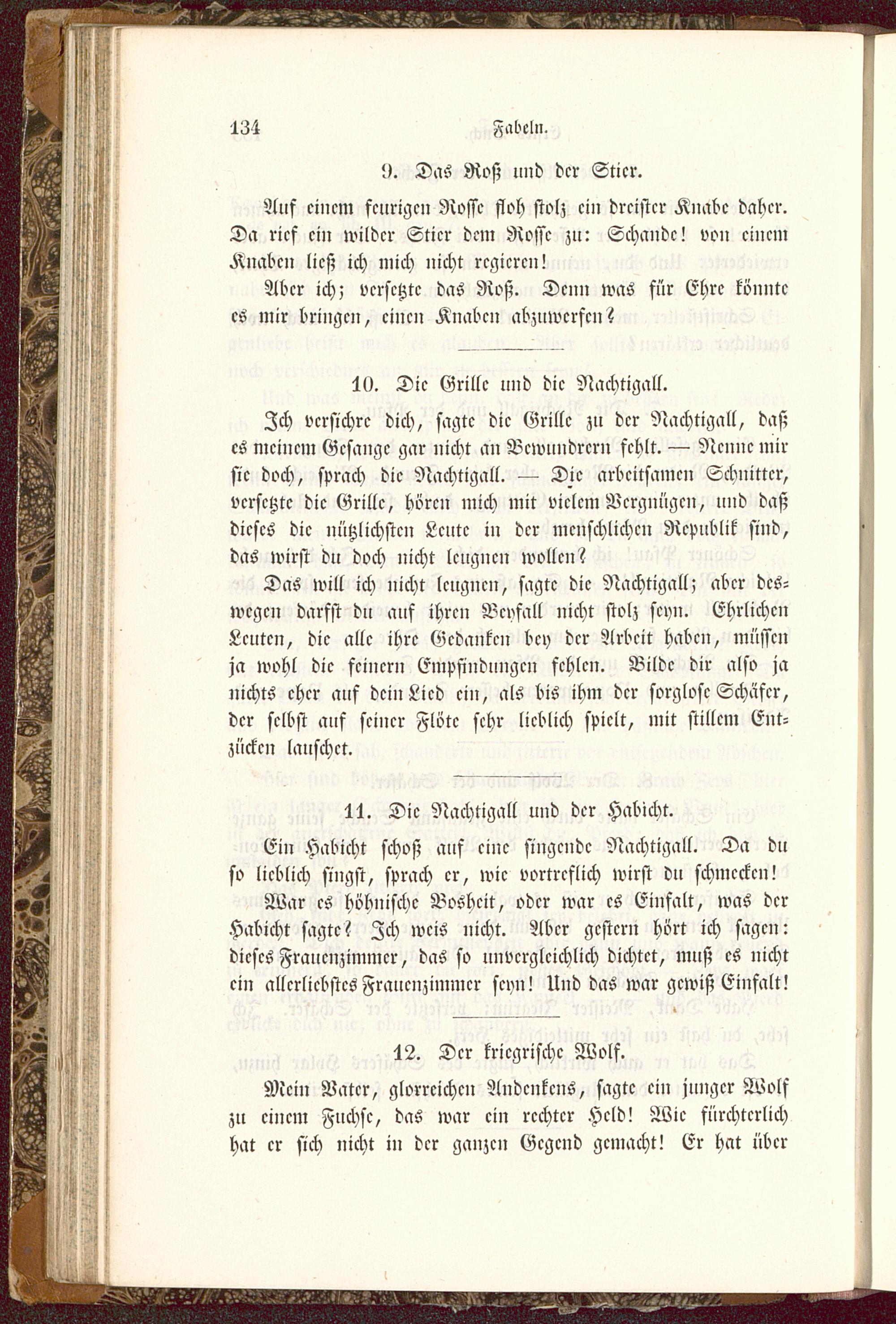 134 Fabeln.

9. Das Roß und der Stier.

Auf einem feurigen Rosse floh stolz ein dreister Knabe daher. Da rief ein wilder Stier dem Rosse zu: Schande! von einem Knaben ließ ich mich nicht regieren!

Aber ich; versetzte das Roß. Denn was für Ehre könnte es mir bringen, einen Knaben abzuwerfen?

10. Die Grille und die Nachtigall.

Ich versichre dich, sagte die Grille zu der Nachtigall, daß es meinem Gesange gar nicht an Bewundrern fehlt. — Nenne mir sie doch, sprach die Nachtigall. — Die arbeitsamen Schnitter, versetzte die Grille, hören mich mit vielem Vergnügen, und daß dieses die nützlichsten Leute in der menschlichen Republik sind, das wirst du doch nicht leugnen wollen?

Das will ich nicht leugnen, sagte die Nachtigall; aber deswegen darfst du auf ihren Beyfall nicht stolz seyn. Ehrlichen Leuten, die alle ihre Gedanken bey der Arbeit haben, müssen ja wohl die feinern Empfindungen fehlen. Bilde dir also ja nichts eher auf dein Lied ein, als bis ihm der sorglose Schäfer, der selbst auf seiner Flöte sehr lieblich spielt, mit stillem Entzücken lauschet.

11. Die Nachtigall und der Habicht.

Ein Habicht schoß auf eine singende Nachtigall. Da du so lieblich singst, sprach er, wie vortreflich wirst du schmecken!

War es höhnische Bosheit, oder war es Einfalt, was der Habicht sagte? Ich weis nicht. Aber gestern hört ich sagen: dieses Frauenzimmer, das so unvergleichlich dichtet, muß es nicht ein allerliebstes Frauenzimmer seyn! Und das war gewiß Einfalt!

12. Der kriegrische Wolf.

Mein Vater, glorreichen Andenkens, sagte ein junger Wolf zu einem Fuchse, das war ein rechter Held! Wie fürchterlich hat er sich nicht in der ganzen Gegend gemacht! Er hat über